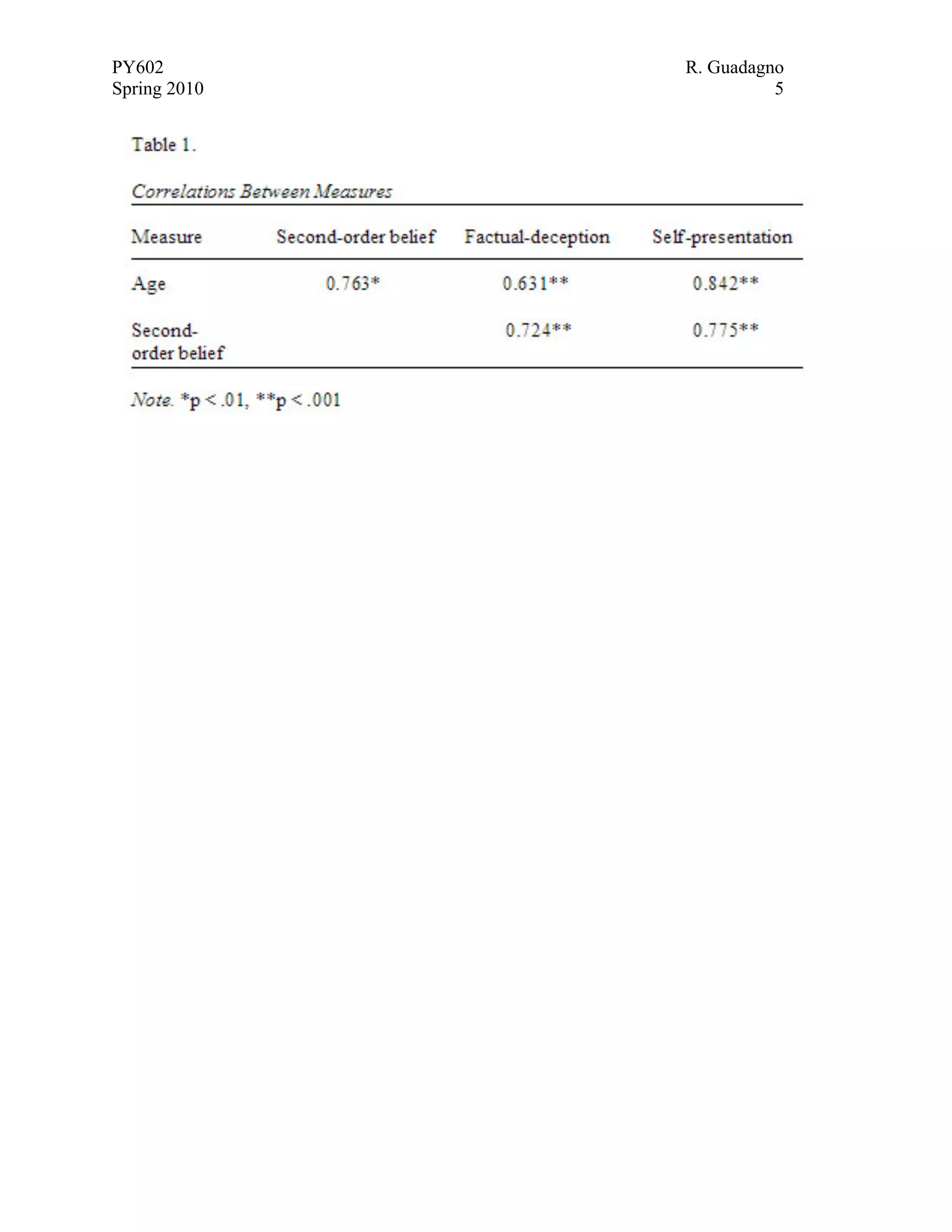 PY602
Spring 2010

R. Guadagno
5

Table 1.

Correlations Between Measures

| Measure | Second-order belief | Factual-deception | Self-presentation |
|---|---|---|---|
| Age | 0.763* | 0.631** | 0.842** |
| Second-order belief | | 0.724** | 0.775** |

Note. *p < .01, **p < .001